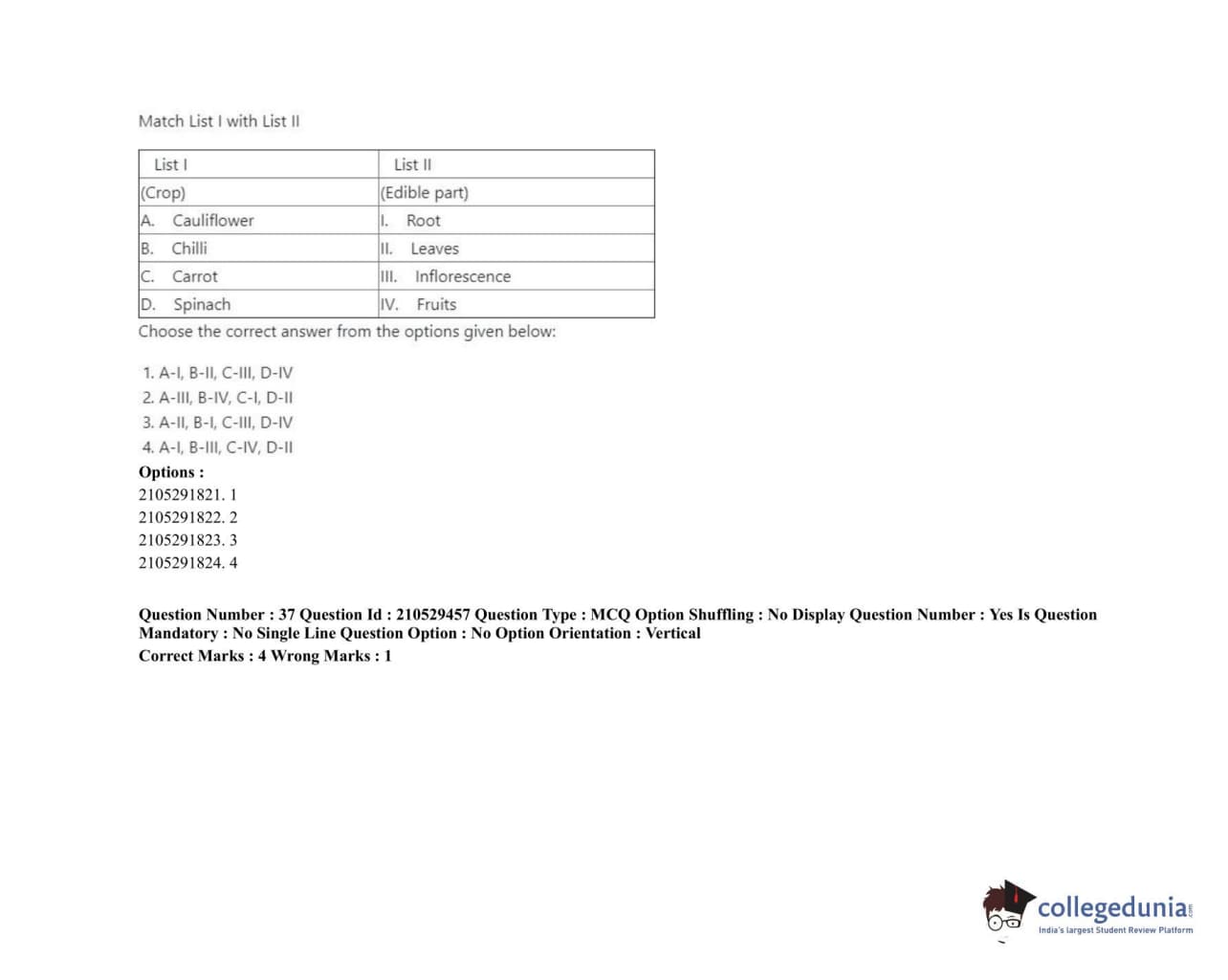 Match List I with List II

| List I | List II |
|---|---|
| (Crop) | (Edible part) |
| A. Cauliflower | I. Root |
| B. Chilli | II. Leaves |
| C. Carrot | III. Inflorescence |
| D. Spinach | IV. Fruits |

Choose the correct answer from the options given below:

1. A-I, B-II, C-III, D-IV
2. A-III, B-IV, C-I, D-II
3. A-II, B-I, C-III, D-IV
4. A-I, B-III, C-IV, D-II

Options :
2105291821. 1
2105291822. 2
2105291823. 3
2105291824. 4

Question Number : 37 Question Id : 210529457 Question Type : MCQ Option Shuffling : No Display Question Number : Yes Is Question Mandatory : No Single Line Question Option : No Option Orientation : Vertical
Correct Marks : 4 Wrong Marks : 1

collegedunia.com
India's largest Student Review Platform